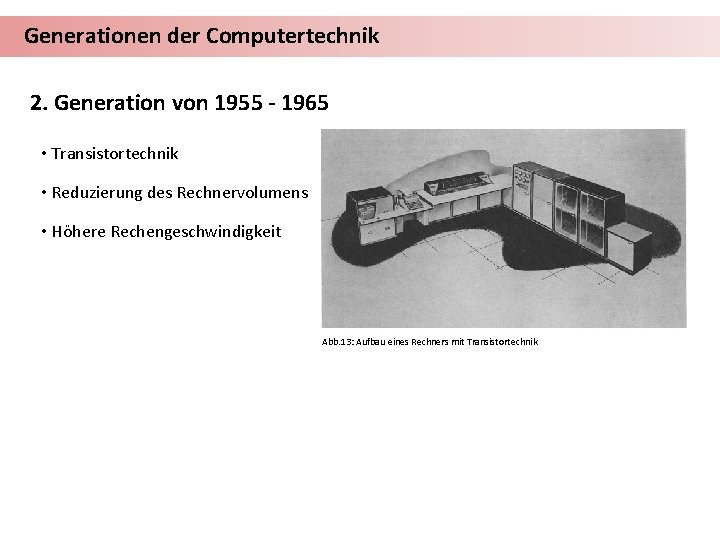 Generationen der Computertechnik

2. Generation von 1955 - 1965

• Transistortechnik

• Reduzierung des Rechnervolumens

• Höhere Rechengeschwindigkeit

Abb.13: Aufbau eines Rechners mit Transistortechnik